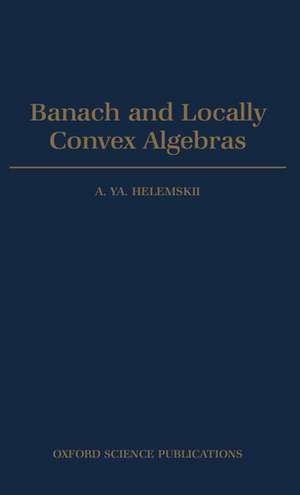 Banach and Locally Convex Algebras

A. YA. HELEMSKII

OXFORD SCIENCE PUBLICATIONS